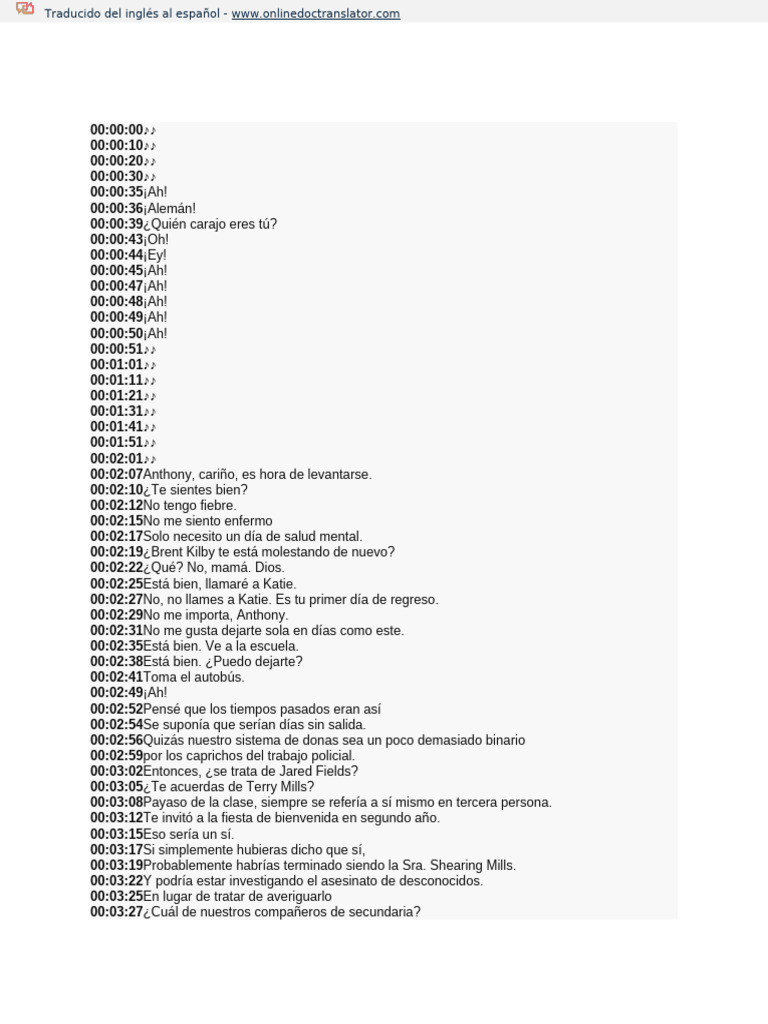 Traducido del inglés al español - www.onlinedoctranslator.com

00:00:00♪♪
00:00:10♪♪
00:00:20♪♪
00:00:30♪♪
00:00:35¡Ah!
00:00:36¡Alemán!
00:00:39¿Quién carajo eres tú?
00:00:43¡Oh!
00:00:44¡Ey!
00:00:45¡Ah!
00:00:47¡Ah!
00:00:48¡Ah!
00:00:49¡Ah!
00:00:50¡Ah!
00:00:51♪♪
00:01:01♪♪
00:01:11♪♪
00:01:21♪♪
00:01:31♪♪
00:01:41♪♪
00:01:51♪♪
00:02:01♪♪
00:02:07Anthony, cariño, es hora de levantarse.
00:02:10¿Te sientes bien?
00:02:12No tengo fiebre.
00:02:15No me siento enfermo
00:02:17Solo necesito un día de salud mental.
00:02:19¿Brent Kilby te está molestando de nuevo?
00:02:22¿Qué? No, mamá. Dios.
00:02:25Está bien, llamaré a Katie.
00:02:27No, no llames a Katie. Es tu primer día de regreso.
00:02:29No me importa, Anthony.
00:02:31No me gusta dejarte sola en días como este.
00:02:35Está bien. Ve a la escuela.
00:02:38Está bien. ¿Puedo dejarte?
00:02:41Toma el autobús.
00:02:49¡Ah!
00:02:52Pensé que los tiempos pasados eran así
00:02:54Se suponía que serían días sin salida.
00:02:56Quizás nuestro sistema de donas sea un poco demasiado binario
00:02:59por los caprichos del trabajo policial.
00:03:02Entonces, ¿se trata de Jared Fields?
00:03:05¿Te acuerdas de Terry Mills?
00:03:08Payaso de la clase, siempre se refería a sí mismo en tercera persona.
00:03:12Te invitó a la fiesta de bienvenida en segundo año.
00:03:15Eso sería un sí.
00:03:17Si simplemente hubieras dicho que sí,
00:03:19Probablemente habrías terminado siendo la Sra. Shearing Mills.
00:03:22Y podría estar investigando el asesinato de desconocidos.
00:03:25En lugar de tratar de averiguarlo
00:03:27¿Cuál de nuestros compañeros de secundaria?